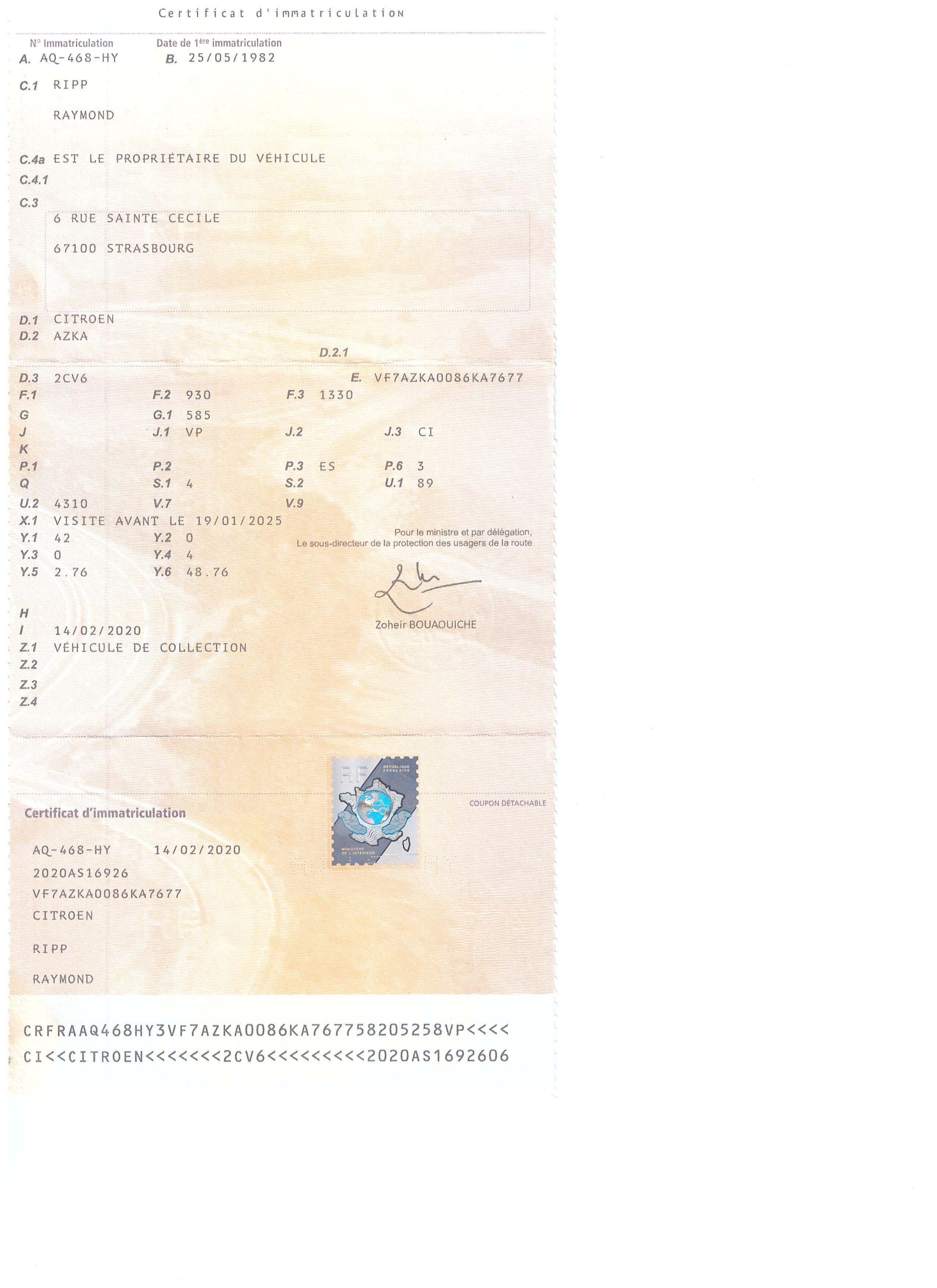 Certificat d'immatriculation

N° Immatriculation
A. AQ-468-HY

Date de 1ère immatriculation
B. 25/05/1982

C.1 RIPP

RAYMOND

C.4a EST LE PROPRIÉTAIRE DU VÉHICULE
C.4.1
C.3
6 RUE SAINTE CECILE

67100 STRASBOURG

D.1 CITROEN
D.2 AZKA
D.2.1
D.3 2CV6
E. VF7AZKA0086KA7677
F.1
F.2 930
F.3 1330
G
G.1 585
J
J.1 VP
J.2
J.3 CI
K
P.1
P.2
P.3 ES
P.6 3
Q
S.1 4
S.2
U.1 89
U.2 4310
V.7
V.9
X.1 VISITE AVANT LE 19/01/2025
Y.1 42
Y.2 0
Y.3 0
Y.4 4
Y.5 2.76
Y.6 48.76

Pour le ministre et par délégation,
Le sous-directeur de la protection des usagers de la route

Zoheir BOUAOUICHE

H
I 14/02/2020
Z.1 VÉHICULE DE COLLECTION
Z.2
Z.3
Z.4

RF
RÉPUBLIQUE FRANÇAISE
MINISTÈRE DE L'INTÉRIEUR

COUPON DÉTACHABLE

Certificat d'immatriculation

AQ-468-HY 14/02/2020
2020AS16926
VF7AZKA0086KA7677
CITROEN

RIPP

RAYMOND

CRFRAAQ468HY3VF7AZKA0086KA767758205258VP<<<<
CI<<CITROEN<<<<<<<2CV6<<<<<<<<<2020AS1692606